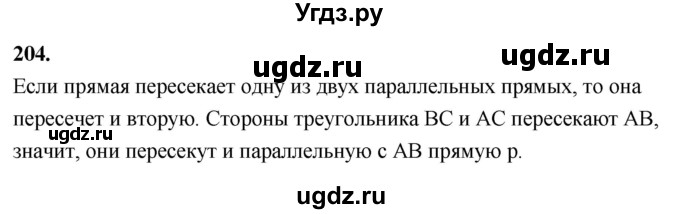 Угдз.ру

204.

ugdz.ru

ugdz.ru

Если прямая пересекает одну из двух параллельных прямых, то она пересечет и вторую. Стороны треугольника BC и AC пересекают AB, значит, они пересекут и параллельную с AB прямую p.

ugdz.ru

ugdz.ru